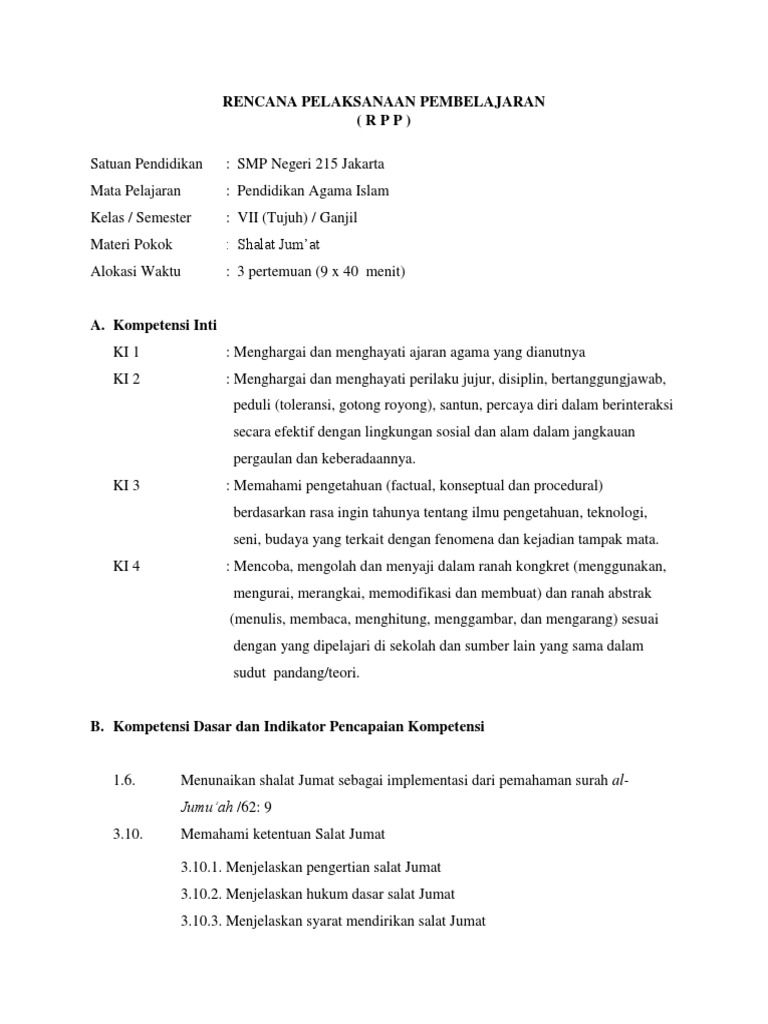 RENCANA PELAKSANAAN PEMBELAJARAN
( R P P )

Satuan Pendidikan : SMP Negeri 215 Jakarta
Mata Pelajaran : Pendidikan Agama Islam
Kelas / Semester : VII (Tujuh) / Ganjil
Materi Pokok : Shalat Jum'at
Alokasi Waktu : 3 pertemuan (9 x 40 menit)

A. Kompetensi Inti

KI 1 : Menghargai dan menghayati ajaran agama yang dianutnya

KI 2 : Menghargai dan menghayati perilaku jujur, disiplin, bertanggungjawab, peduli (toleransi, gotong royong), santun, percaya diri dalam berinteraksi secara efektif dengan lingkungan sosial dan alam dalam jangkauan pergaulan dan keberadaannya.

KI 3 : Memahami pengetahuan (factual, konseptual dan procedural) berdasarkan rasa ingin tahunya tentang ilmu pengetahuan, teknologi, seni, budaya yang terkait dengan fenomena dan kejadian tampak mata.

KI 4 : Mencoba, mengolah dan menyaji dalam ranah kongkret (menggunakan, mengurai, merangkai, memodifikasi dan membuat) dan ranah abstrak (menulis, membaca, menghitung, menggambar, dan mengarang) sesuai dengan yang dipelajari di sekolah dan sumber lain yang sama dalam sudut pandang/teori.

B. Kompetensi Dasar dan Indikator Pencapaian Kompetensi

1.6. Menunaikan shalat Jumat sebagai implementasi dari pemahaman surah al-Jumu'ah /62: 9

3.10. Memahami ketentuan Salat Jumat

3.10.1. Menjelaskan pengertian salat Jumat
3.10.2. Menjelaskan hukum dasar salat Jumat
3.10.3. Menjelaskan syarat mendirikan salat Jumat